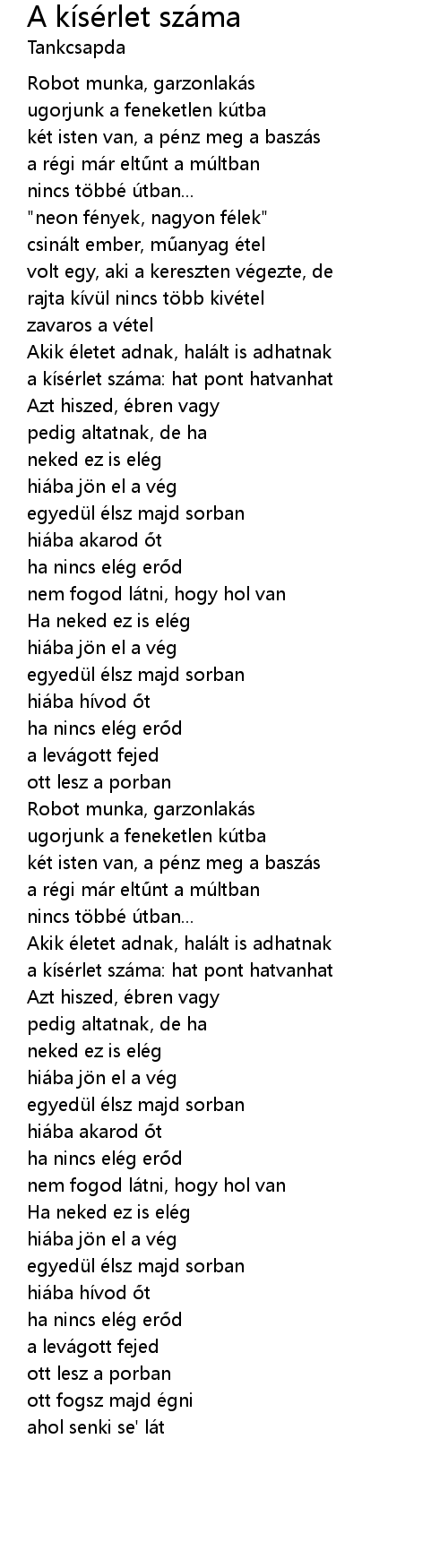 A kísérlet száma
Tankcsapda

Robot munka, garzonlakás
ugorjunk a feneketlen kútba
két isten van, a pénz meg a baszás
a régi már eltűnt a múltban
nincs többé útban...
"neon fények, nagyon félek"
csinált ember, műanyag étel
volt egy, aki a kereszten végezte, de
rajta kívül nincs több kivétel
zavaros a vétel
Akik életet adnak, halált is adhatnak
a kísérlet száma: hat pont hatvanhat
Azt hiszed, ébren vagy
pedig altatnak, de ha
neked ez is elég
hiába jön el a vég
egyedül élsz majd sorban
hiába akarod őt
ha nincs elég erőd
nem fogod látni, hogy hol van
Ha neked ez is elég
hiába jön el a vég
egyedül élsz majd sorban
hiába hívod őt
ha nincs elég erőd
a levágott fejed
ott lesz a porban
Robot munka, garzonlakás
ugorjunk a feneketlen kútba
két isten van, a pénz meg a baszás
a régi már eltűnt a múltban
nincs többé útban...
Akik életet adnak, halált is adhatnak
a kísérlet száma: hat pont hatvanhat
Azt hiszed, ébren vagy
pedig altatnak, de ha
neked ez is elég
hiába jön el a vég
egyedül élsz majd sorban
hiába akarod őt
ha nincs elég erőd
nem fogod látni, hogy hol van
Ha neked ez is elég
hiába jön el a vég
egyedül élsz majd sorban
hiába hívod őt
ha nincs elég erőd
a levágott fejed
ott lesz a porban
ott fogsz majd égni
ahol senki se' lát